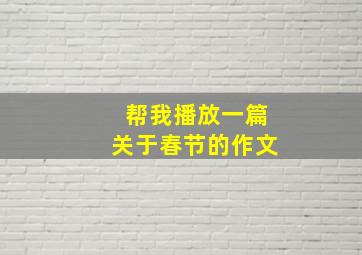 帮我播放一篇
关于春节的作文